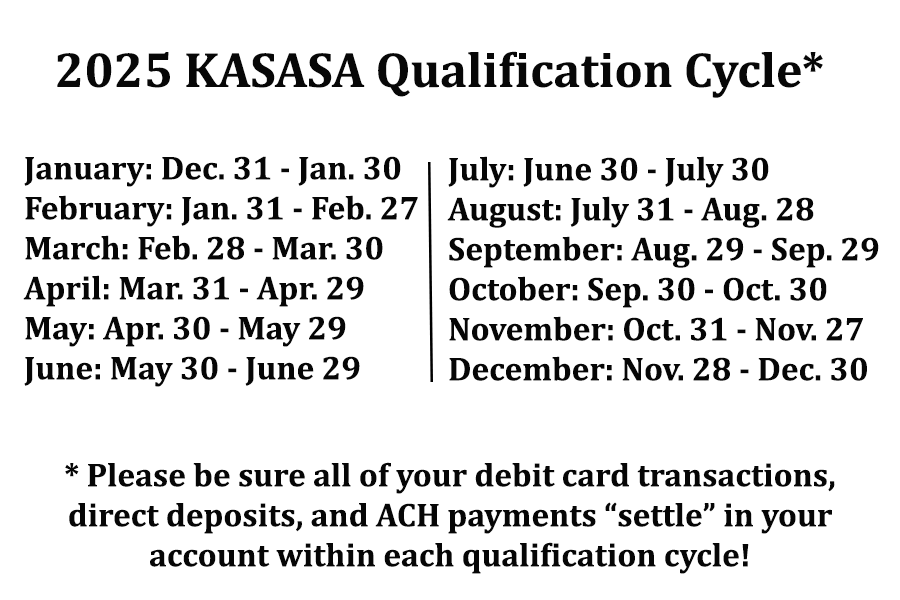 2025 KASASA Qualification Cycle*

January: Dec. 31 - Jan. 30
February: Jan. 31 - Feb. 27
March: Feb. 28 - Mar. 30
April: Mar. 31 - Apr. 29
May: Apr. 30 - May 29
June: May 30 - June 29

July: June 30 - July 30
August: July 31 - Aug. 28
September: Aug. 29 - Sep. 29
October: Sep. 30 - Oct. 30
November: Oct. 31 - Nov. 27
December: Nov. 28 - Dec. 30

* Please be sure all of your debit card transactions, direct deposits, and ACH payments “settle” in your account within each qualification cycle!